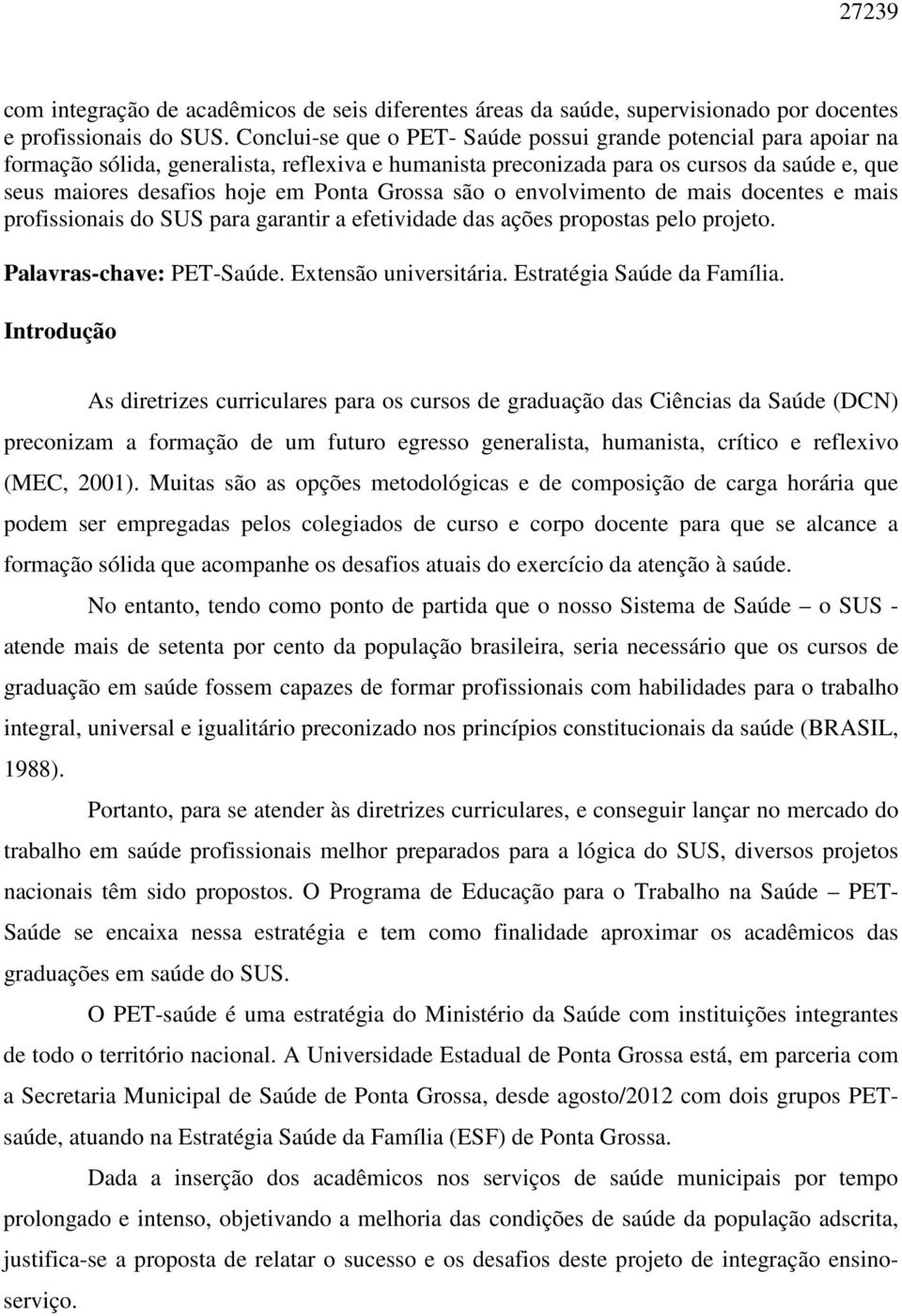 27239

com integração de acadêmicos de seis diferentes áreas da saúde, supervisionado por docentes e profissionais do SUS. Conclui-se que o PET- Saúde possui grande potencial para apoiar na formação sólida, generalista, reflexiva e humanista preconizada para os cursos da saúde e, que seus maiores desafios hoje em Ponta Grossa são o envolvimento de mais docentes e mais profissionais do SUS para garantir a efetividade das ações propostas pelo projeto.

Palavras-chave: PET-Saúde. Extensão universitária. Estratégia Saúde da Família.

Introdução

As diretrizes curriculares para os cursos de graduação das Ciências da Saúde (DCN) preconizam a formação de um futuro egresso generalista, humanista, crítico e reflexivo (MEC, 2001). Muitas são as opções metodológicas e de composição de carga horária que podem ser empregadas pelos colegiados de curso e corpo docente para que se alcance a formação sólida que acompanhe os desafios atuais do exercício da atenção à saúde.

No entanto, tendo como ponto de partida que o nosso Sistema de Saúde – o SUS - atende mais de setenta por cento da população brasileira, seria necessário que os cursos de graduação em saúde fossem capazes de formar profissionais com habilidades para o trabalho integral, universal e igualitário preconizado nos princípios constitucionais da saúde (BRASIL, 1988).

Portanto, para se atender às diretrizes curriculares, e conseguir lançar no mercado do trabalho em saúde profissionais melhor preparados para a lógica do SUS, diversos projetos nacionais têm sido propostos. O Programa de Educação para o Trabalho na Saúde – PET-Saúde se encaixa nessa estratégia e tem como finalidade aproximar os acadêmicos das graduações em saúde do SUS.

O PET-saúde é uma estratégia do Ministério da Saúde com instituições integrantes de todo o território nacional. A Universidade Estadual de Ponta Grossa está, em parceria com a Secretaria Municipal de Saúde de Ponta Grossa, desde agosto/2012 com dois grupos PET-saúde, atuando na Estratégia Saúde da Família (ESF) de Ponta Grossa.

Dada a inserção dos acadêmicos nos serviços de saúde municipais por tempo prolongado e intenso, objetivando a melhoria das condições de saúde da população adscrita, justifica-se a proposta de relatar o sucesso e os desafios deste projeto de integração ensino-serviço.